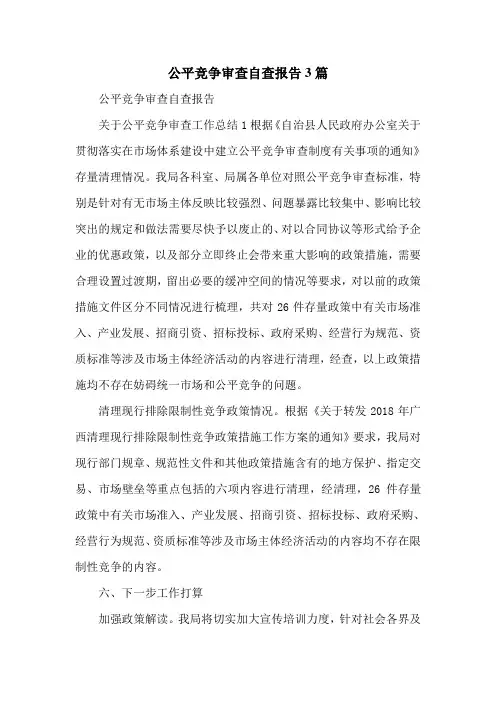 公平竞争审查自查报告3篇

公平竞争审查自查报告

关于公平竞争审查工作总结1根据《自治县人民政府办公室关于贯彻落实在市场体系建设中建立公平竞争审查制度有关事项的通知》存量清理情况。我局各科室、局属各单位对照公平竞争审查标准，特别是针对有无市场主体反映比较强烈、问题暴露比较集中、影响比较突出的规定和做法需要尽快予以废止的、对以合同协议等形式给予企业的优惠政策，以及部分立即终止会带来重大影响的政策措施，需要合理设置过渡期，留出必要的缓冲空间的情况等要求，对以前的政策措施文件区分不同情况进行梳理，共对26件存量政策中有关市场准入、产业发展、招商引资、招标投标、政府采购、经营行为规范、资质标准等涉及市场主体经济活动的内容进行清理，经查，以上政策措施均不存在妨碍统一市场和公平竞争的问题。

清理现行排除限制性竞争政策情况。根据《关于转发2018年广西清理现行排除限制性竞争政策措施工作方案的通知》要求，我局对现行部门规章、规范性文件和其他政策措施含有的地方保护、指定交易、市场壁垒等重点包括的六项内容进行清理，经清理，26件存量政策中有关市场准入、产业发展、招商引资、招标投标、政府采购、经营行为规范、资质标准等涉及市场主体经济活动的内容均不存在限制性竞争的内容。

六、下一步工作打算

加强政策解读。我局将切实加大宣传培训力度，针对社会各界及